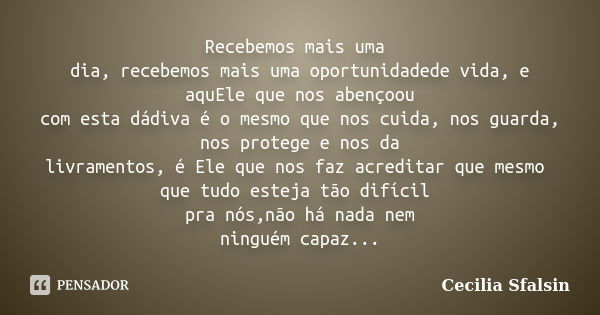 Recebemos mais uma
dia, recebemos mais uma oportunidadede vida, e aquEle que nos abençoou
com esta dádiva é o mesmo que nos cuida, nos guarda, nos protege e nos da
livramentos, é Ele que nos faz acreditar que mesmo que tudo esteja tão difícil
pra nós,não há nada nem
ninguém capaz...

PENSADOR

Cecilia Sfalsin